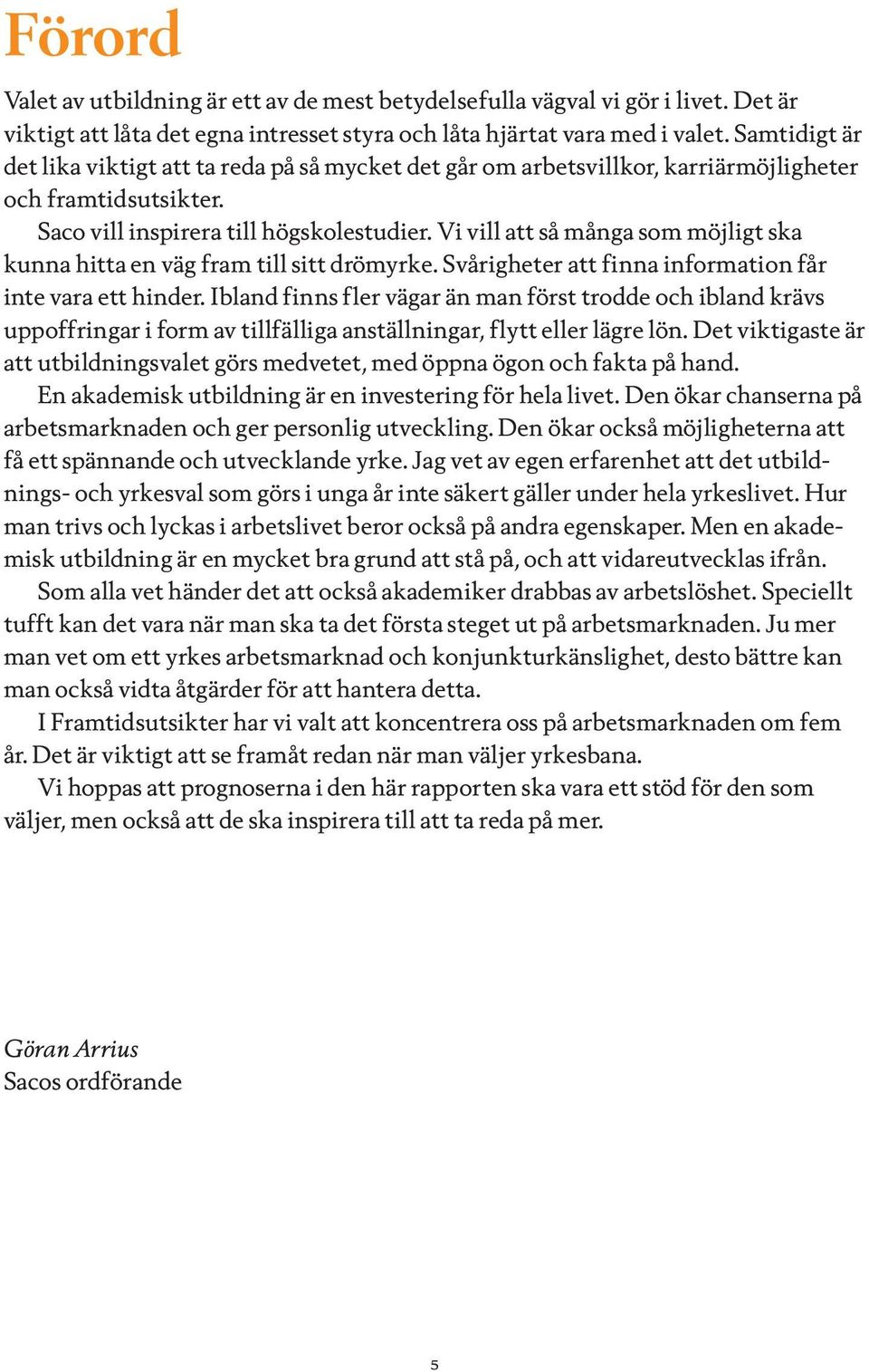 Förord

Valet av utbildning är ett av de mest betydelsefulla vägval vi gör i livet. Det är viktigt att låta det egna intresset styra och låta hjärtat vara med i valet. Samtidigt är det lika viktigt att ta reda på så mycket det går om arbetsvillkor, karriärmöjligheter och framtidsutsikter.

Saco vill inspirera till högskolestudier. Vi vill att så många som möjligt ska kunna hitta en väg fram till sitt drömyrke. Svårigheter att finna information får inte vara ett hinder. Ibland finns fler vägar än man först trodde och ibland krävs uppoffringar i form av tillfälliga anställningar, flytt eller lägre lön. Det viktigaste är att utbildningsvalet görs medvetet, med öppna ögon och fakta på hand.

En akademisk utbildning är en investering för hela livet. Den ökar chanserna på arbetsmarknaden och ger personlig utveckling. Den ökar också möjligheterna att få ett spännande och utvecklande yrke. Jag vet av egen erfarenhet att det utbildnings- och yrkesval som görs i unga år inte säkert gäller under hela yrkeslivet. Hur man trivs och lyckas i arbetslivet beror också på andra egenskaper. Men en akademisk utbildning är en mycket bra grund att stå på, och att vidareutvecklas ifrån.

Som alla vet händer det att också akademiker drabbas av arbetslöshet. Speciellt tufft kan det vara när man ska ta det första steget ut på arbetsmarknaden. Ju mer man vet om ett yrkes arbetsmarknad och konjunkturkänslighet, desto bättre kan man också vidta åtgärder för att hantera detta.

I Framtidsutsikter har vi valt att koncentrera oss på arbetsmarknaden om fem år. Det är viktigt att se framåt redan när man väljer yrkesbana.

Vi hoppas att prognoserna i den här rapporten ska vara ett stöd för den som väljer, men också att de ska inspirera till att ta reda på mer.

Göran Arrius
Sacos ordförande

5